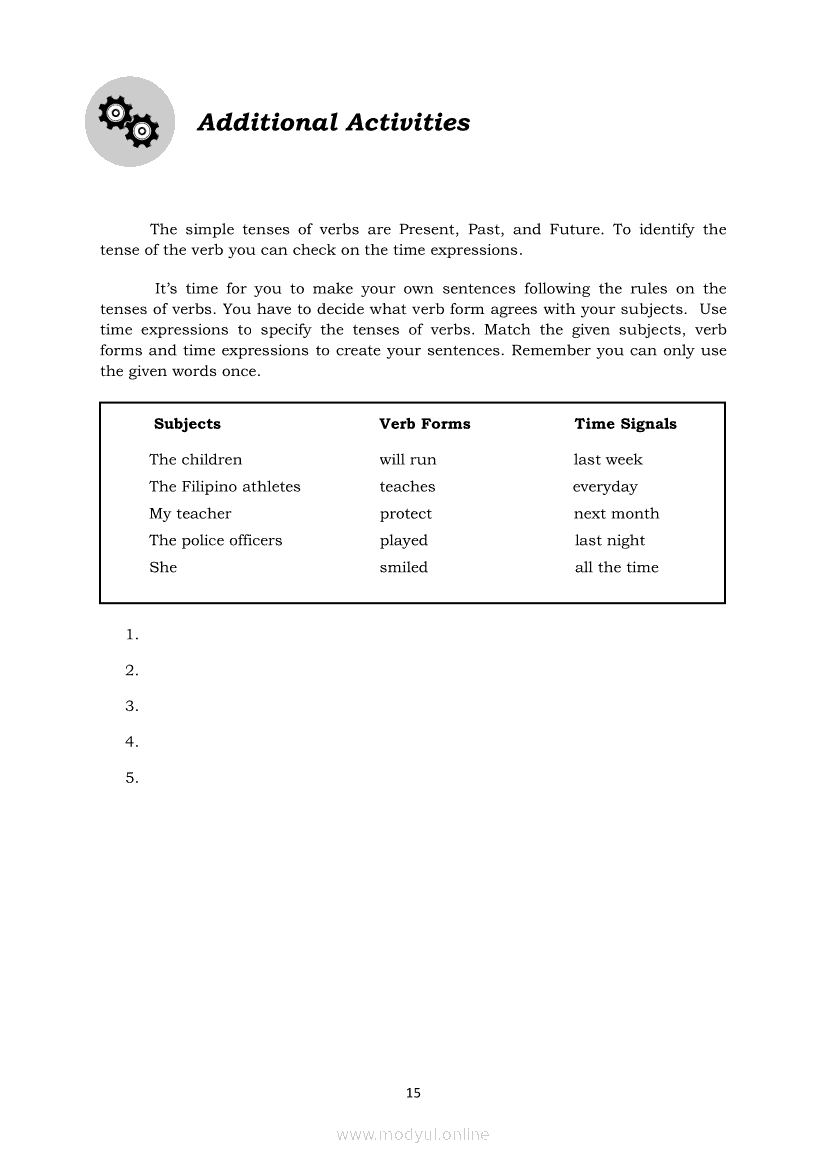 Additional Activities

The simple tenses of verbs are Present, Past, and Future. To identify the tense of the verb you can check on the time expressions.

It's time for you to make your own sentences following the rules on the tenses of verbs. You have to decide what verb form agrees with your subjects. Use time expressions to specify the tenses of verbs. Match the given subjects, verb forms and time expressions to create your sentences. Remember you can only use the given words once.

| Subjects | Verb Forms | Time Signals |
|---|---|---|
| The children | will run | last week |
| The Filipino athletes | teaches | everyday |
| My teacher | protect | next month |
| The police officers | played | last night |
| She | smiled | all the time |

1.
2.
3.
4.
5.

15

www.modyul.online